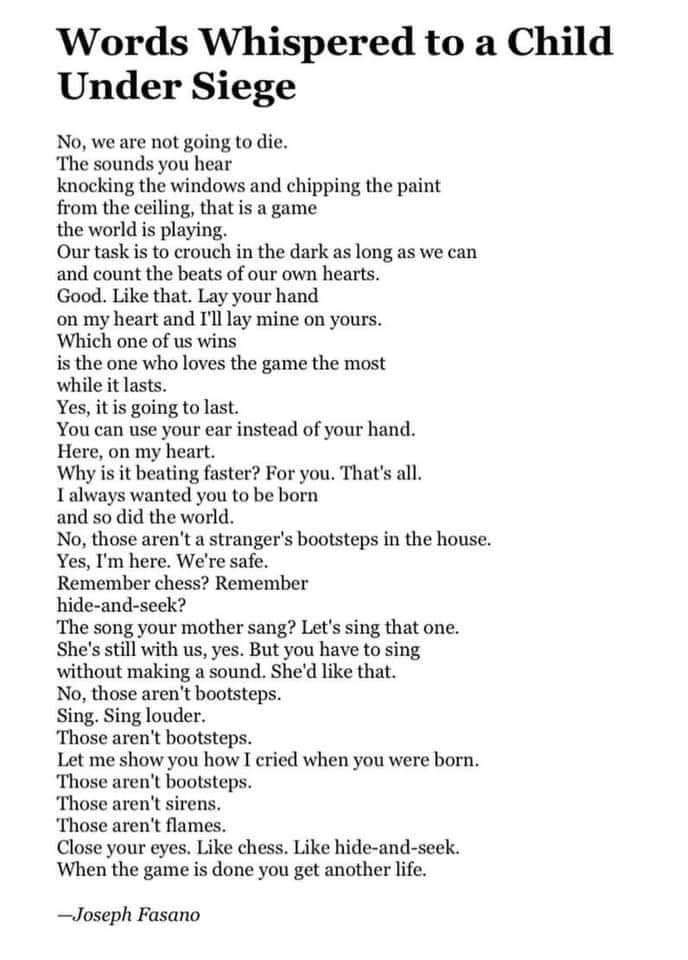 Words Whispered to a Child Under Siege

No, we are not going to die.
The sounds you hear
knocking the windows and chipping the paint
from the ceiling, that is a game
the world is playing.
Our task is to crouch in the dark as long as we can
and count the beats of our own hearts.
Good. Like that. Lay your hand
on my heart and I'll lay mine on yours.
Which one of us wins
is the one who loves the game the most
while it lasts.
Yes, it is going to last.
You can use your ear instead of your hand.
Here, on my heart.
Why is it beating faster? For you. That's all.
I always wanted you to be born
and so did the world.
No, those aren't a stranger's bootsteps in the house.
Yes, I'm here. We're safe.
Remember chess? Remember
hide-and-seek?
The song your mother sang? Let's sing that one.
She's still with us, yes. But you have to sing
without making a sound. She'd like that.
No, those aren't bootsteps.
Sing. Sing louder.
Those aren't bootsteps.
Let me show you how I cried when you were born.
Those aren't bootsteps.
Those aren't sirens.
Those aren't flames.
Close your eyes. Like chess. Like hide-and-seek.
When the game is done you get another life.

—Joseph Fasano